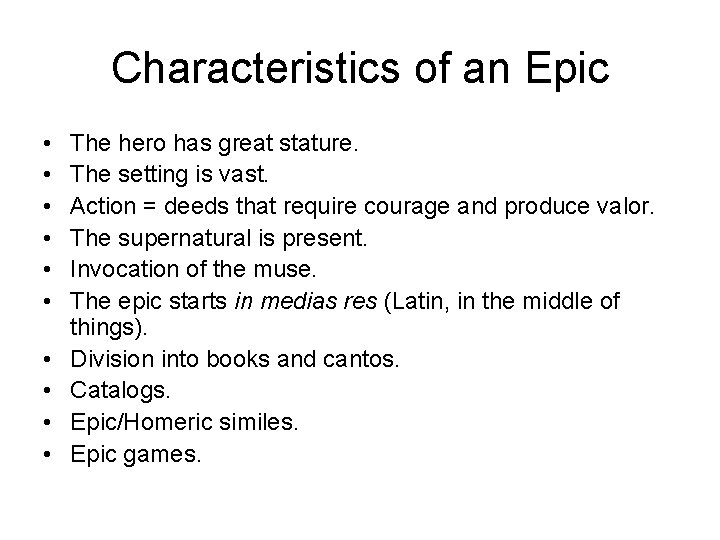 Characteristics of an Epic

• The hero has great stature.
• The setting is vast.
• Action = deeds that require courage and produce valor.
• The supernatural is present.
• Invocation of the muse.
• The epic starts in medias res (Latin, in the middle of things).
• Division into books and cantos.
• Catalogs.
• Epic/Homeric similes.
• Epic games.